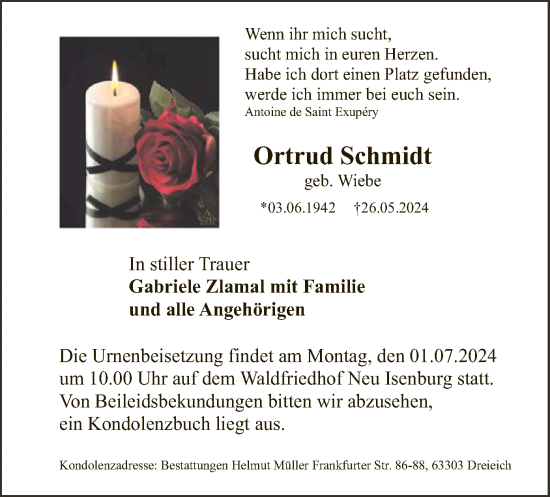 Wenn ihr mich sucht,
sucht mich in euren Herzen.
Habe ich dort einen Platz gefunden,
werde ich immer bei euch sein.
Antoine de Saint Exupéry

Ortrud Schmidt
geb. Wiebe
*03.06.1942 †26.05.2024

In stiller Trauer
Gabriele Zlamal mit Familie
und alle Angehörigen

Die Urnenbeisetzung findet am Montag, den 01.07.2024 um 10.00 Uhr auf dem Waldfriedhof Neu Isenburg statt. Von Beileidsbekundungen bitten wir abzusehen, ein Kondolenzbuch liegt aus.

Kondolenzadresse: Bestattungen Helmut Müller Frankfurter Str. 86-88, 63303 Dreieich